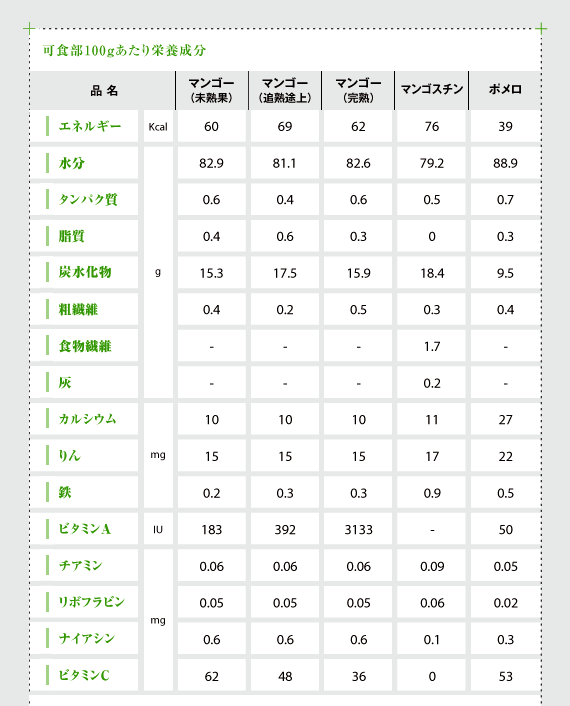 可食部100gあたり栄養成分

| 品名 | | マンゴー（未熟果） | マンゴー（追熟途上） | マンゴー（完熟） | マンゴスチン | ポメロ |
|---|---|---|---|---|---|---|
| エネルギー | Kcal | 60 | 69 | 62 | 76 | 39 |
| 水分 | g | 82.9 | 81.1 | 82.6 | 79.2 | 88.9 |
| タンパク質 | g | 0.6 | 0.4 | 0.6 | 0.5 | 0.7 |
| 脂質 | g | 0.4 | 0.6 | 0.3 | 0 | 0.3 |
| 炭水化物 | g | 15.3 | 17.5 | 15.9 | 18.4 | 9.5 |
| 粗繊維 | g | 0.4 | 0.2 | 0.5 | 0.3 | 0.4 |
| 食物繊維 | g | - | - | - | 1.7 | - |
| 灰 | g | - | - | - | 0.2 | - |
| カルシウム | mg | 10 | 10 | 10 | 11 | 27 |
| りん | mg | 15 | 15 | 15 | 17 | 22 |
| 鉄 | mg | 0.2 | 0.3 | 0.3 | 0.9 | 0.5 |
| ビタミンA | IU | 183 | 392 | 3133 | - | 50 |
| チアミン | mg | 0.06 | 0.06 | 0.06 | 0.09 | 0.05 |
| リボフラビン | mg | 0.05 | 0.05 | 0.05 | 0.06 | 0.02 |
| ナイアシン | mg | 0.6 | 0.6 | 0.6 | 0.1 | 0.3 |
| ビタミンC | mg | 62 | 48 | 36 | 0 | 53 |